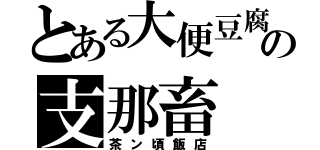 とある大便豆腐の
支那畜
茶ン頃飯店